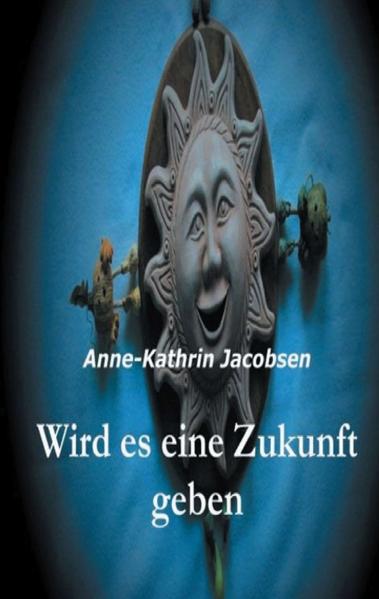 Anne-Kathrin Jacobsen

Wird es eine Zukunft geben